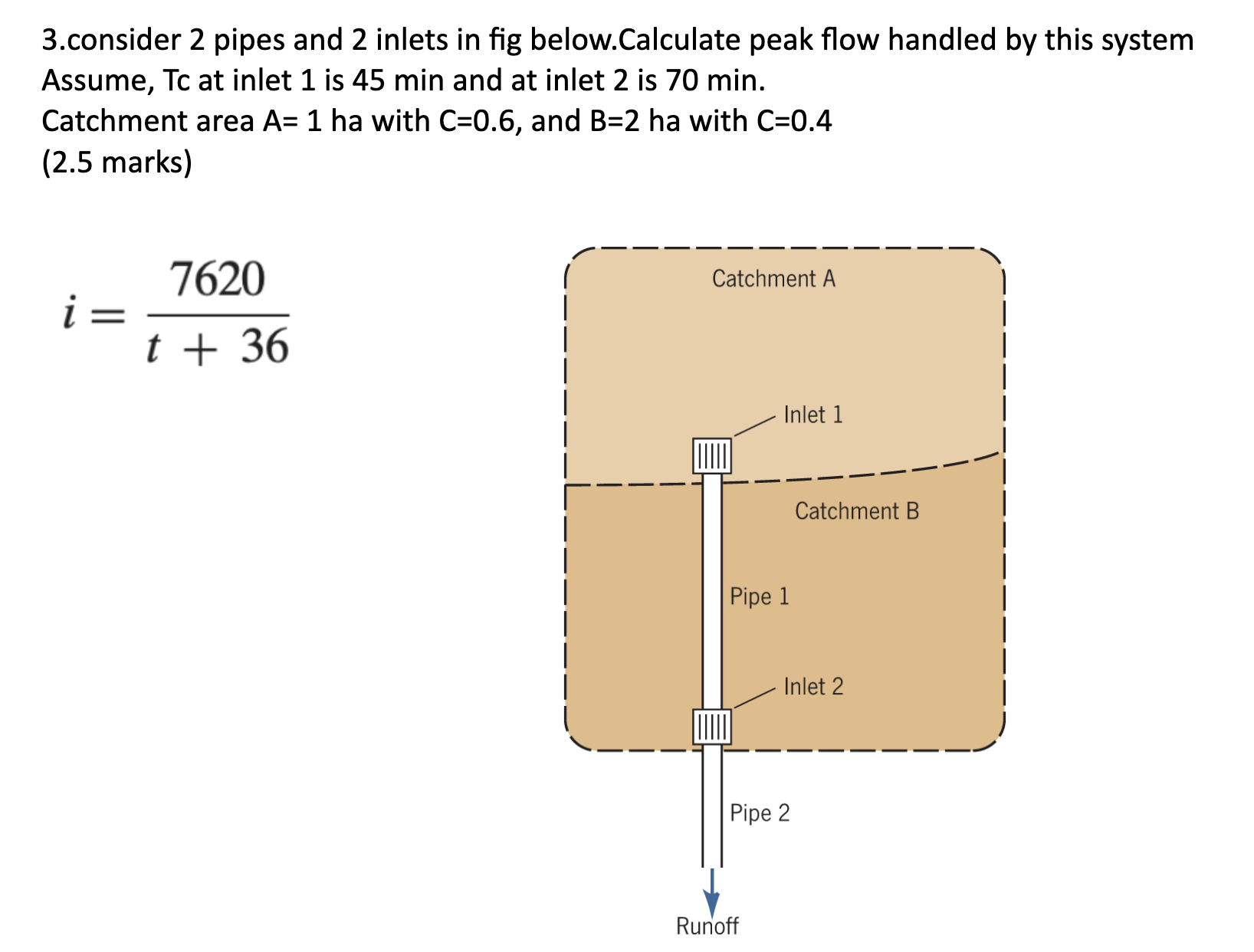 3.consider 2 pipes and 2 inlets in fig below.Calculate peak flow handled by this system
Assume, Tc at inlet 1 is 45 min and at inlet 2 is 70 min.
Catchment area A= 1 ha with C=0.6, and B=2 ha with C=0.4
(2.5 marks)

$i = \frac{7620}{t + 36}$

Catchment A

Inlet 1

Catchment B

Pipe 1

Inlet 2

Pipe 2

Runoff